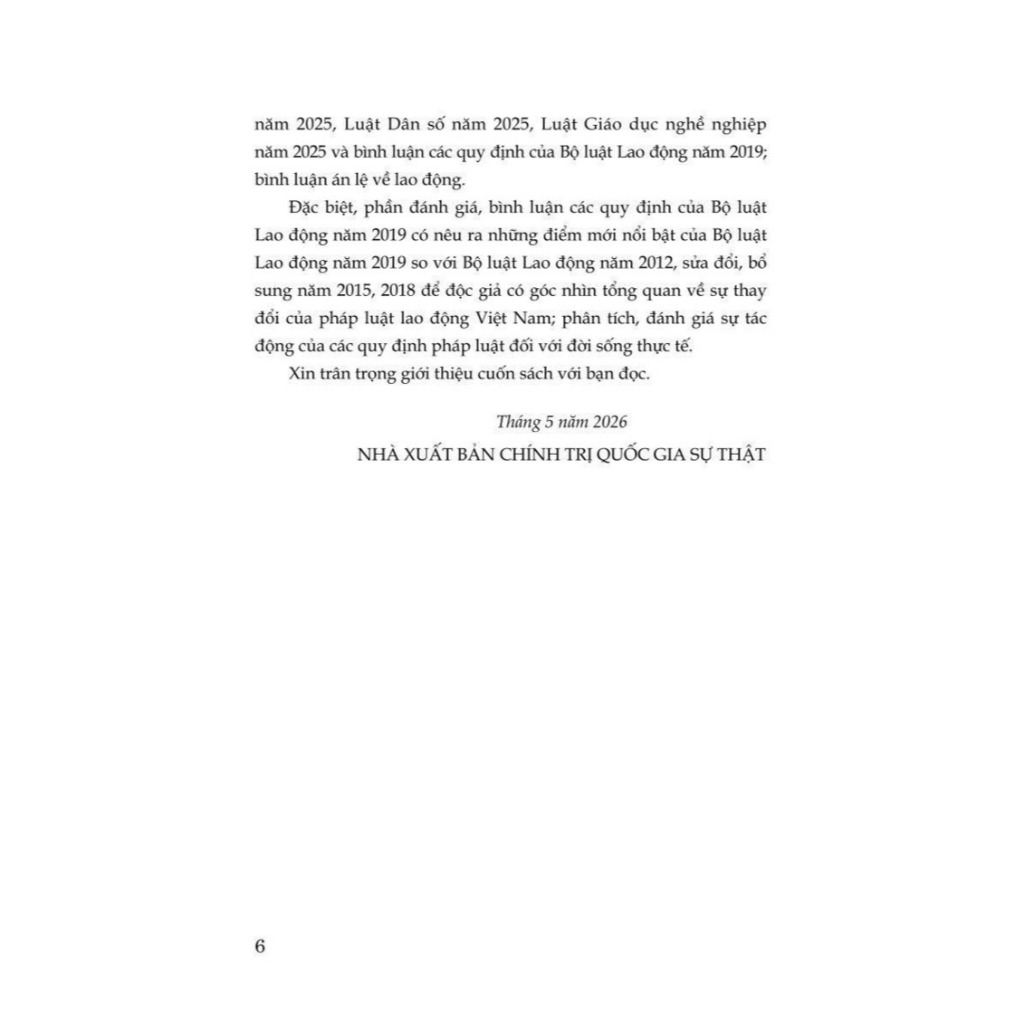 năm 2025, Luật Dân số năm 2025, Luật Giáo dục nghề nghiệp năm 2025 và bình luận các quy định của Bộ luật Lao động năm 2019; bình luận án lệ về lao động.

Đặc biệt, phần đánh giá, bình luận các quy định của Bộ luật Lao động năm 2019 có nêu ra những điểm mới nổi bật của Bộ luật Lao động năm 2019 so với Bộ luật Lao động năm 2012, sửa đổi, bổ sung năm 2015, 2018 để độc giả có góc nhìn tổng quan về sự thay đổi của pháp luật lao động Việt Nam; phân tích, đánh giá sự tác động của các quy định pháp luật đối với đời sống thực tế.

Xin trân trọng giới thiệu cuốn sách với bạn đọc.

Tháng 5 năm 2026

NHÀ XUẤT BẢN CHÍNH TRỊ QUỐC GIA SỰ THẬT

6